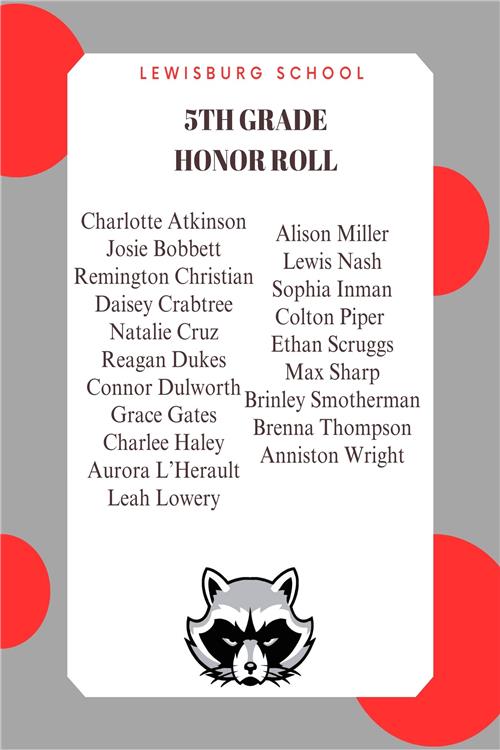 LEWISBURG SCHOOL

5TH GRADE
HONOR ROLL

Charlotte Atkinson
Josie Bobbett
Remington Christian
Daisey Crabtree
Natalie Cruz
Reagan Dukes
Connor Dulworth
Grace Gates
Charlee Haley
Aurora L'Herault
Leah Lowery

Alison Miller
Lewis Nash
Sophia Inman
Colton Piper
Ethan Scruggs
Max Sharp
Brinley Smotherman
Brenna Thompson
Anniston Wright